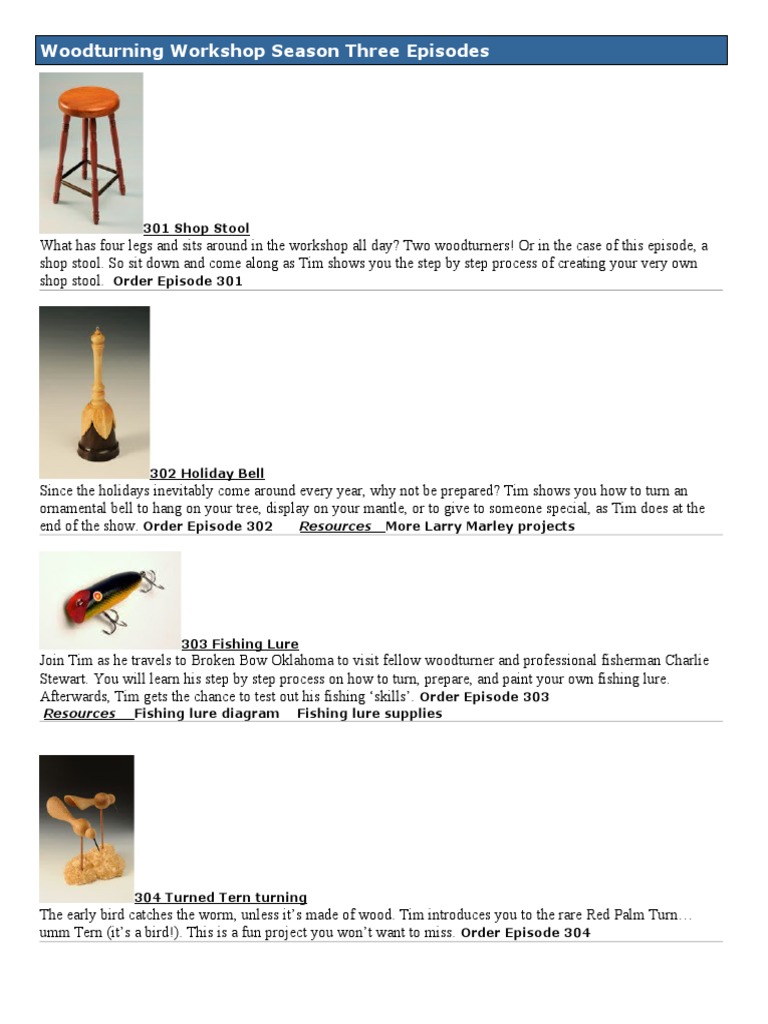 Woodturning Workshop Season Three Episodes

301 Shop Stool
What has four legs and sits around in the workshop all day? Two woodturners! Or in the case of this episode, a shop stool. So sit down and come along as Tim shows you the step by step process of creating your very own shop stool. Order Episode 301

302 Holiday Bell
Since the holidays inevitably come around every year, why not be prepared? Tim shows you how to turn an ornamental bell to hang on your tree, display on your mantle, or to give to someone special, as Tim does at the end of the show. Order Episode 302 Resources More Larry Marley projects

303 Fishing Lure
Join Tim as he travels to Broken Bow Oklahoma to visit fellow woodturner and professional fisherman Charlie Stewart. You will learn his step by step process on how to turn, prepare, and paint your own fishing lure. Afterwards, Tim gets the chance to test out his fishing 'skills'. Order Episode 303
Resources Fishing lure diagram Fishing lure supplies

304 Turned Tern turning
The early bird catches the worm, unless it's made of wood. Tim introduces you to the rare Red Palm Turn… umm Tern (it's a bird!). This is a fun project you won't want to miss. Order Episode 304